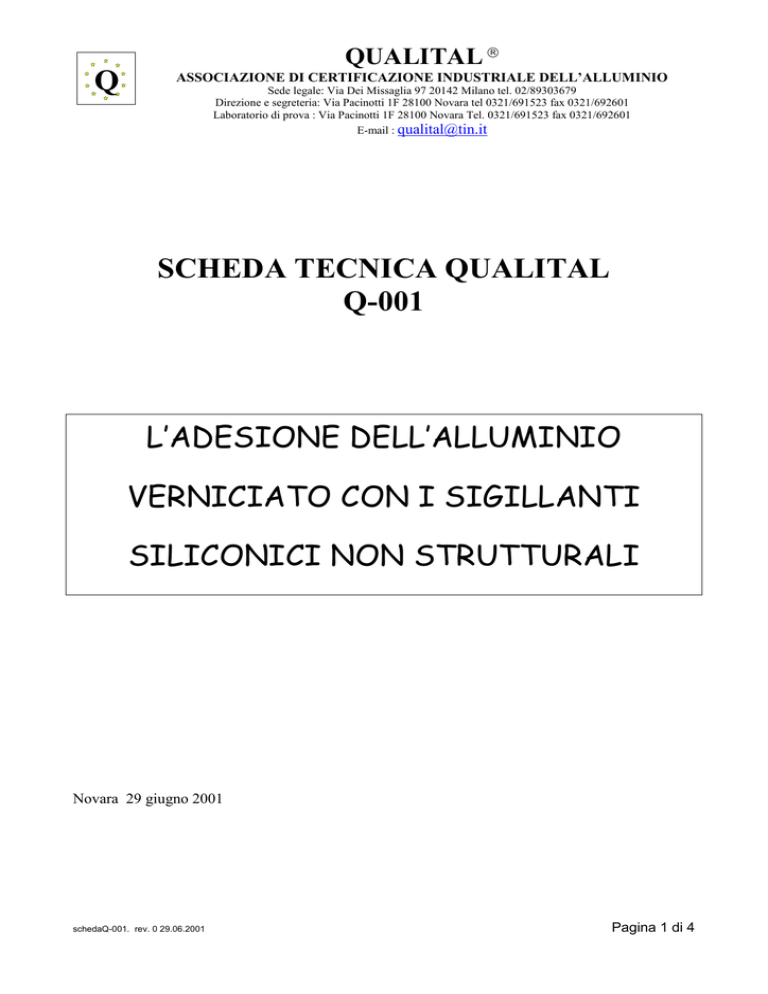 Q

QUALITAL ®

ASSOCIAZIONE DI CERTIFICAZIONE INDUSTRIALE DELL'ALLUMINIO

Sede legale: Via Dei Missaglia 97 20142 Milano tel. 02/89303679
Direzione e segreteria: Via Pacinotti 1F 28100 Novara tel 0321/691523 fax 0321/692601
Laboratorio di prova : Via Pacinotti 1F 28100 Novara Tel. 0321/691523 fax 0321/692601
E-mail : qualital@tin.it

SCHEDA TECNICA QUALITAL
Q-001

L'ADESIONE DELL'ALLUMINIO
VERNICIATO CON I SIGILLANTI
SILICONICI NON STRUTTURALI

Novara 29 giugno 2001

schedaQ-001. rev. 0 29.06.2001

Pagina 1 di 4